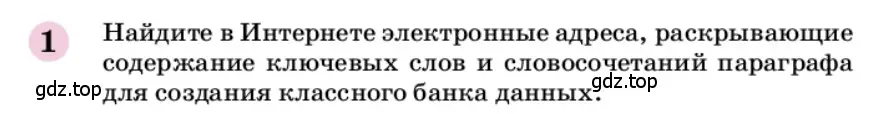 1 Найдите в Интернете электронные адреса, раскрывающие содержание ключевых слов и словосочетаний параграфа для создания классного банка данных.

gdz.top

gdz.top